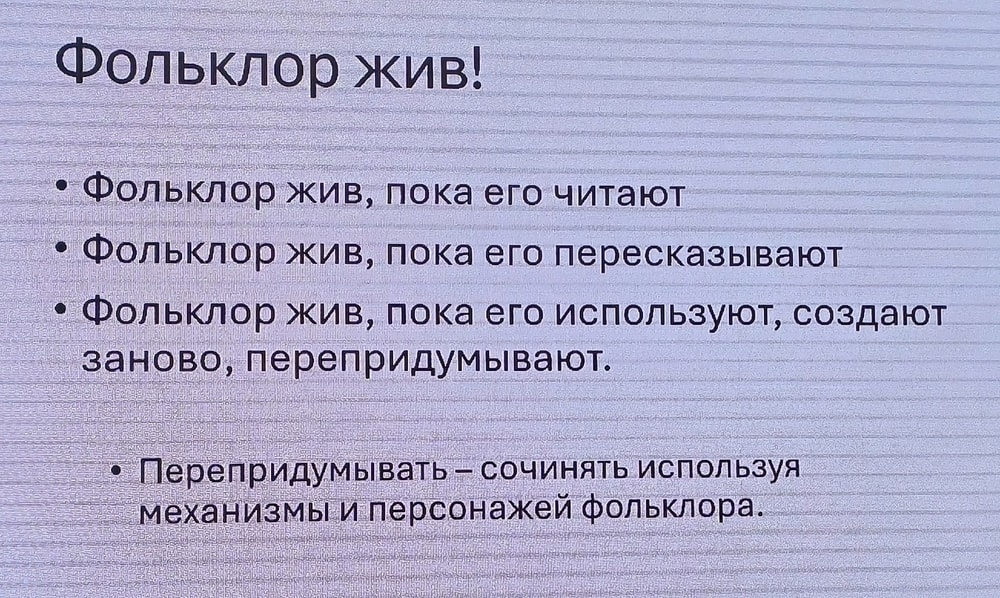 Фольклор жив!

• Фольклор жив, пока его читают
• Фольклор жив, пока его пересказывают
• Фольклор жив, пока его используют, создают заново, перепридумывают.

• Перепридумывать – сочинять используя механизмы и персонажей фольклора.